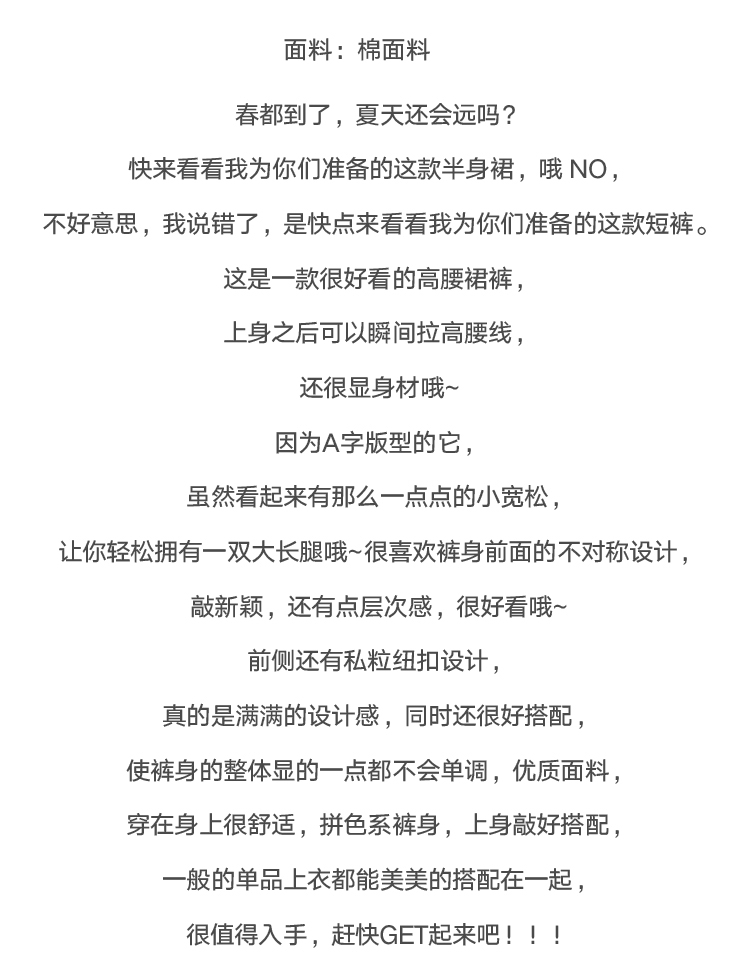 面料：棉面料

春都到了，夏天还会远吗？

快来看看我为你们准备的这款半身裙，哦 NO，

不好意思，我说错了，是快点来看看我为你们准备的这款短裤。

这是一款很好看的高腰裙裤，

上身之后可以瞬间拉高腰线，

还很显身材哦~

因为A字版型的它，

虽然看起来有那么一点点的小宽松，

让你轻松拥有一双大长腿哦~很喜欢裤身前面的不对称设计，

敲新颖，还有点层次感，很好看哦~

前侧还有私粒纽扣设计，

真的是满满的设计感，同时还很好搭配，

使裤身的整体显的一点都不会单调，优质面料，

穿在身上很舒适，拼色系裤身，上身敲好搭配，

一般的单品上衣都能美美的搭配在一起，

很值得入手，赶快GET起来吧！！！